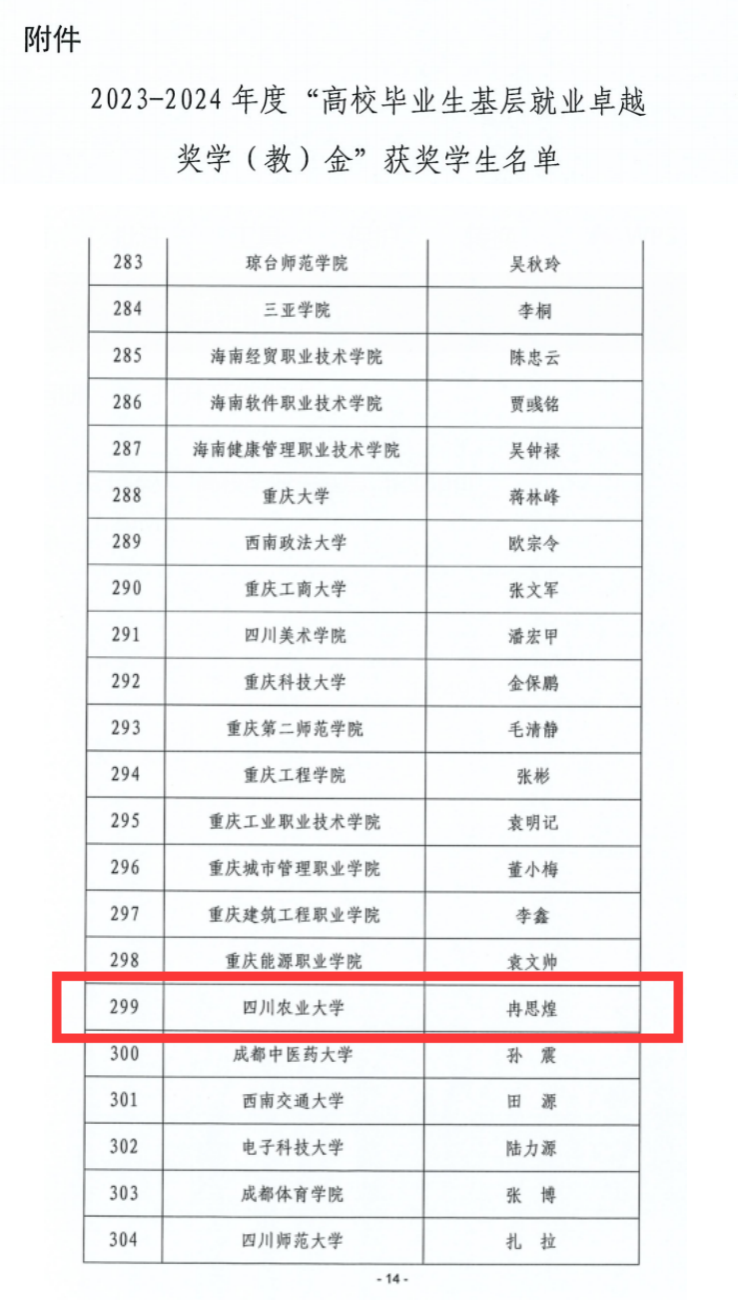 附件

2023-2024年度“高校毕业生基层就业卓越奖学（教）金”获奖学生名单

| 283 | 琼台师范学院 | 吴秋玲 |
|---|---|---|
| 284 | 三亚学院 | 李桐 |
| 285 | 海南经贸职业技术学院 | 陈忠云 |
| 286 | 海南软件职业技术学院 | 贾彧铭 |
| 287 | 海南健康管理职业技术学院 | 吴钟禄 |
| 288 | 重庆大学 | 蒋林峰 |
| 289 | 西南政法大学 | 欧宗令 |
| 290 | 重庆工商大学 | 张文军 |
| 291 | 四川美术学院 | 潘宏甲 |
| 292 | 重庆科技大学 | 金保鹏 |
| 293 | 重庆第二师范学院 | 毛清静 |
| 294 | 重庆工程学院 | 张彬 |
| 295 | 重庆工业职业技术学院 | 袁明记 |
| 296 | 重庆城市管理职业学院 | 董小梅 |
| 297 | 重庆建筑工程职业学院 | 李鑫 |
| 298 | 重庆能源职业学院 | 袁文帅 |
| 299 | 四川农业大学 | 冉思煌 |
| 300 | 成都中医药大学 | 孙震 |
| 301 | 西南交通大学 | 田源 |
| 302 | 电子科技大学 | 陆力源 |
| 303 | 成都体育学院 | 张博 |
| 304 | 四川师范大学 | 扎拉 |

- 14 -